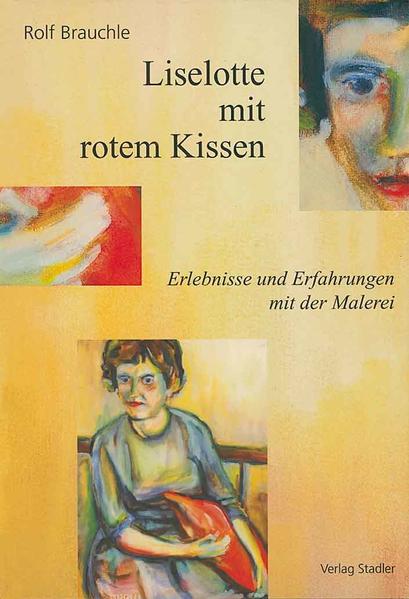 Rolf Brauchle

Liselotte mit rotem Kissen

Erlebnisse und Erfahrungen mit der Malerei

Verlag Stadler